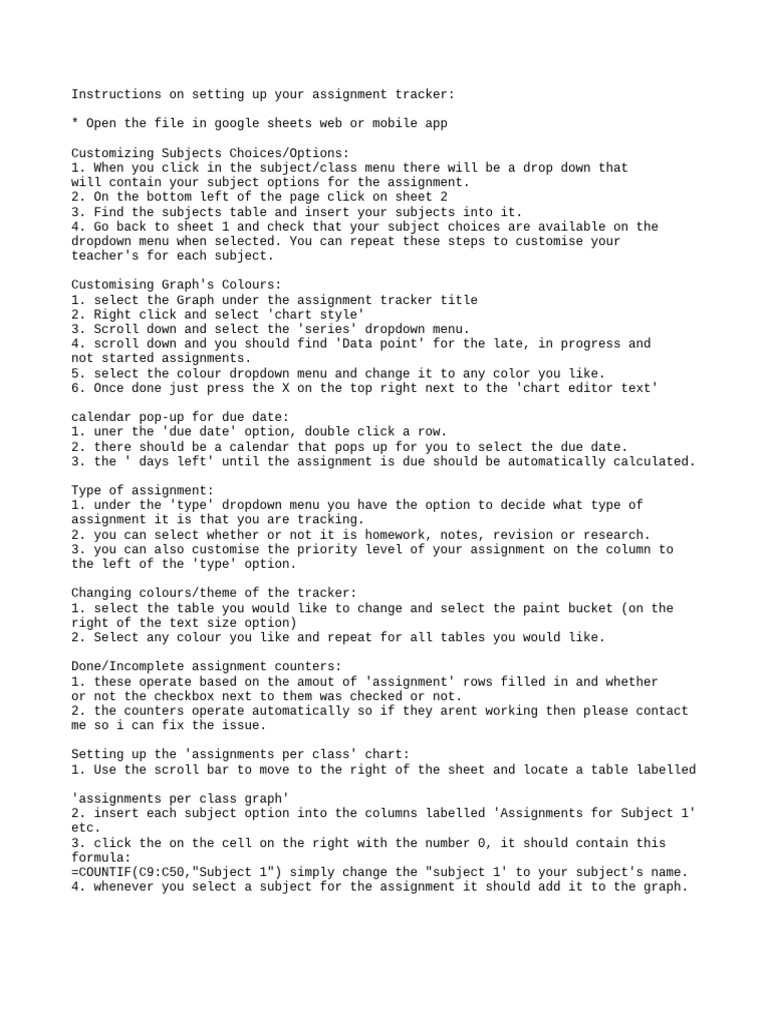 Instructions on setting up your assignment tracker:

* Open the file in google sheets web or mobile app

Customizing Subjects Choices/Options:
1. When you click in the subject/class menu there will be a drop down that will contain your subject options for the assignment.
2. On the bottom left of the page click on sheet 2
3. Find the subjects table and insert your subjects into it.
4. Go back to sheet 1 and check that your subject choices are available on the dropdown menu when selected. You can repeat these steps to customise your teacher's for each subject.

Customising Graph's Colours:
1. select the Graph under the assignment tracker title
2. Right click and select 'chart style'
3. Scroll down and select the 'series' dropdown menu.
4. scroll down and you should find 'Data point' for the late, in progress and not started assignments.
5. select the colour dropdown menu and change it to any color you like.
6. Once done just press the X on the top right next to the 'chart editor text'

calendar pop-up for due date:
1. uner the 'due date' option, double click a row.
2. there should be a calendar that pops up for you to select the due date.
3. the ' days left' until the assignment is due should be automatically calculated.

Type of assignment:
1. under the 'type' dropdown menu you have the option to decide what type of assignment it is that you are tracking.
2. you can select whether or not it is homework, notes, revision or research.
3. you can also customise the priority level of your assignment on the column to the left of the 'type' option.

Changing colours/theme of the tracker:
1. select the table you would like to change and select the paint bucket (on the right of the text size option)
2. Select any colour you like and repeat for all tables you would like.

Done/Incomplete assignment counters:
1. these operate based on the amout of 'assignment' rows filled in and whether or not the checkbox next to them was checked or not.
2. the counters operate automatically so if they arent working then please contact me so i can fix the issue.

Setting up the 'assignments per class' chart:
1. Use the scroll bar to move to the right of the sheet and locate a table labelled

'assignments per class graph'
2. insert each subject option into the columns labelled 'Assignments for Subject 1' etc.
3. click the on the cell on the right with the number 0, it should contain this formula:
=COUNTIF(C9:C50,"Subject 1") simply change the "subject 1' to your subject's name.
4. whenever you select a subject for the assignment it should add it to the graph.